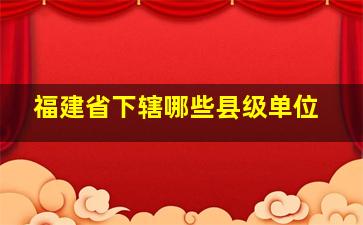 福建省下辖哪些县级单位